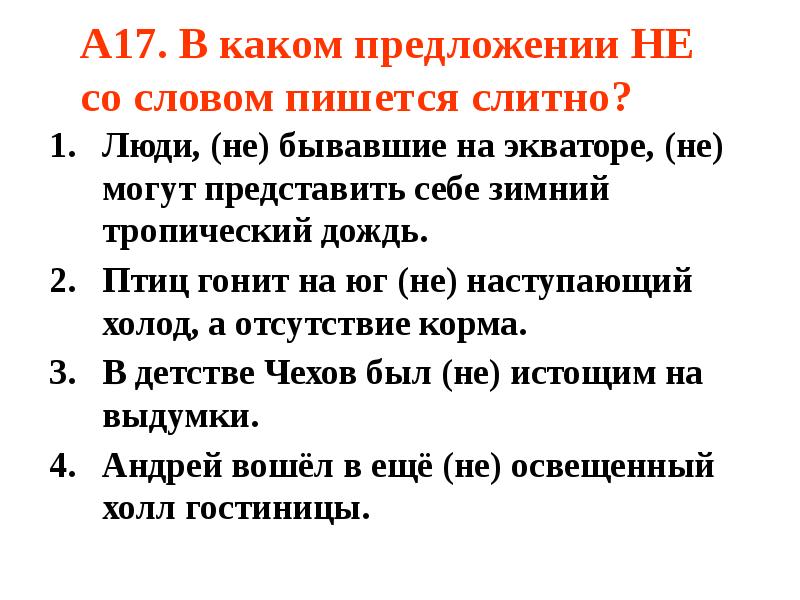 А17. В каком предложении НЕ со словом пишется слитно?

1. Люди, (не) бывавшие на экваторе, (не) могут представить себе зимний тропический дождь.
2. Птиц гонит на юг (не) наступающий холод, а отсутствие корма.
3. В детстве Чехов был (не) истощим на выдумки.
4. Андрей вошёл в ещё (не) освещенный холл гостиницы.